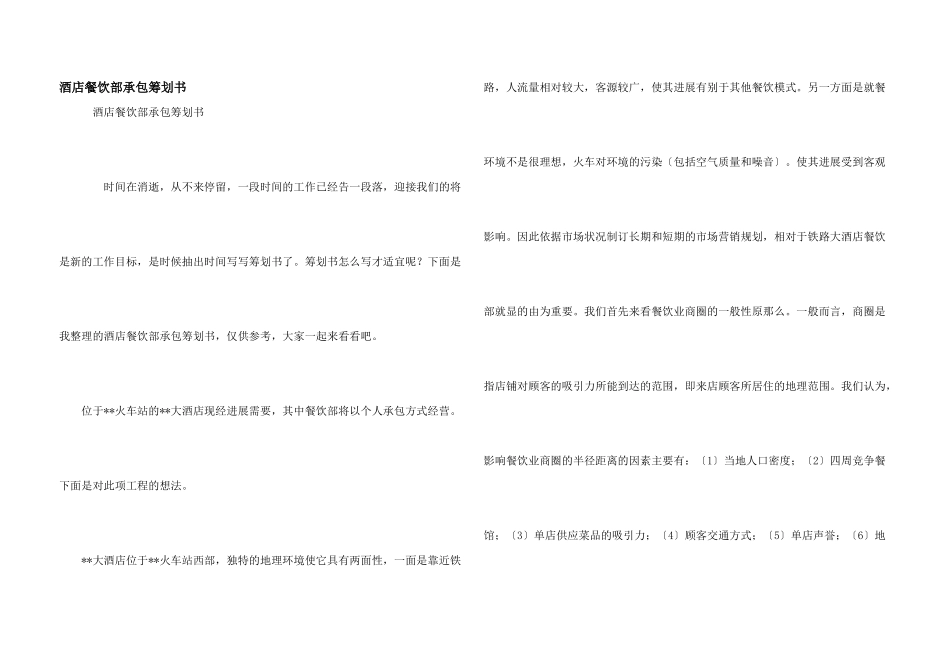 酒店餐饮部承包筹划书

酒店餐饮部承包筹划书

时间在消逝，从不来停留，一段时间的工作已经告一段落，迎接我们的将是新的工作目标，是时候抽出时间写写筹划书了。筹划书怎么写才适宜呢？下面是我整理的酒店餐饮部承包筹划书，仅供参考，大家一起来看看吧。

位于**火车站的**大酒店现经进展需要，其中餐饮部将以个人承包方式经营。下面是对此项工程的想法。

**大酒店位于**火车站西部，独特的地理环境使它具有两面性，一面是靠近铁路，人流量相对较大，客源较广，使其进展有别于其他餐饮模式。另一方面是就餐环境不是很理想，火车对环境的污染〔包括空气质量和噪音〕。使其进展受到客观影响。因此依据市场状况制订长期和短期的市场营销规划，相对于铁路大酒店餐饮部就显的由为重要。我们首先来看餐饮业商圈的一般性原那么。一般而言，商圈是指店铺对顾客的吸引力所能到达的范围，即来店顾客所居住的地理范围。我们认为，影响餐饮业商圈的半径距离的因素主要有：〔1〕当地人口密度；〔2〕四周竞争餐馆；〔3〕单店供应菜品的吸引力；〔4〕顾客交通方式；〔5〕单店声誉；〔6〕地